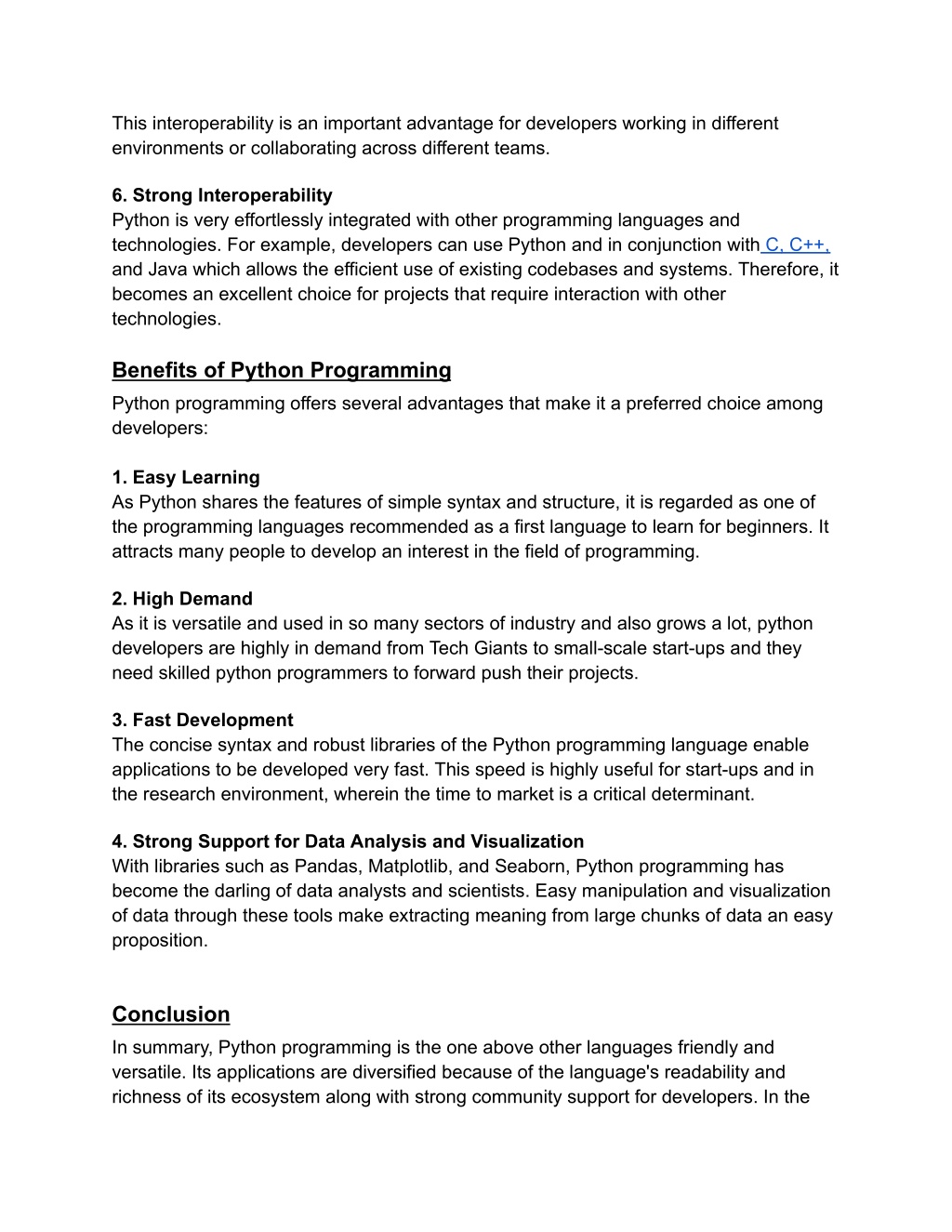 This interoperability is an important advantage for developers working in different environments or collaborating across different teams.

6. Strong Interoperability
Python is very effortlessly integrated with other programming languages and technologies. For example, developers can use Python and in conjunction with C, C++, and Java which allows the efficient use of existing codebases and systems. Therefore, it becomes an excellent choice for projects that require interaction with other technologies.

Benefits of Python Programming
Python programming offers several advantages that make it a preferred choice among developers:

1. Easy Learning
As Python shares the features of simple syntax and structure, it is regarded as one of the programming languages recommended as a first language to learn for beginners. It attracts many people to develop an interest in the field of programming.

2. High Demand
As it is versatile and used in so many sectors of industry and also grows a lot, python developers are highly in demand from Tech Giants to small-scale start-ups and they need skilled python programmers to forward push their projects.

3. Fast Development
The concise syntax and robust libraries of the Python programming language enable applications to be developed very fast. This speed is highly useful for start-ups and in the research environment, wherein the time to market is a critical determinant.

4. Strong Support for Data Analysis and Visualization
With libraries such as Pandas, Matplotlib, and Seaborn, Python programming has become the darling of data analysts and scientists. Easy manipulation and visualization of data through these tools make extracting meaning from large chunks of data an easy proposition.

Conclusion
In summary, Python programming is the one above other languages friendly and versatile. Its applications are diversified because of the language's readability and richness of its ecosystem along with strong community support for developers. In the